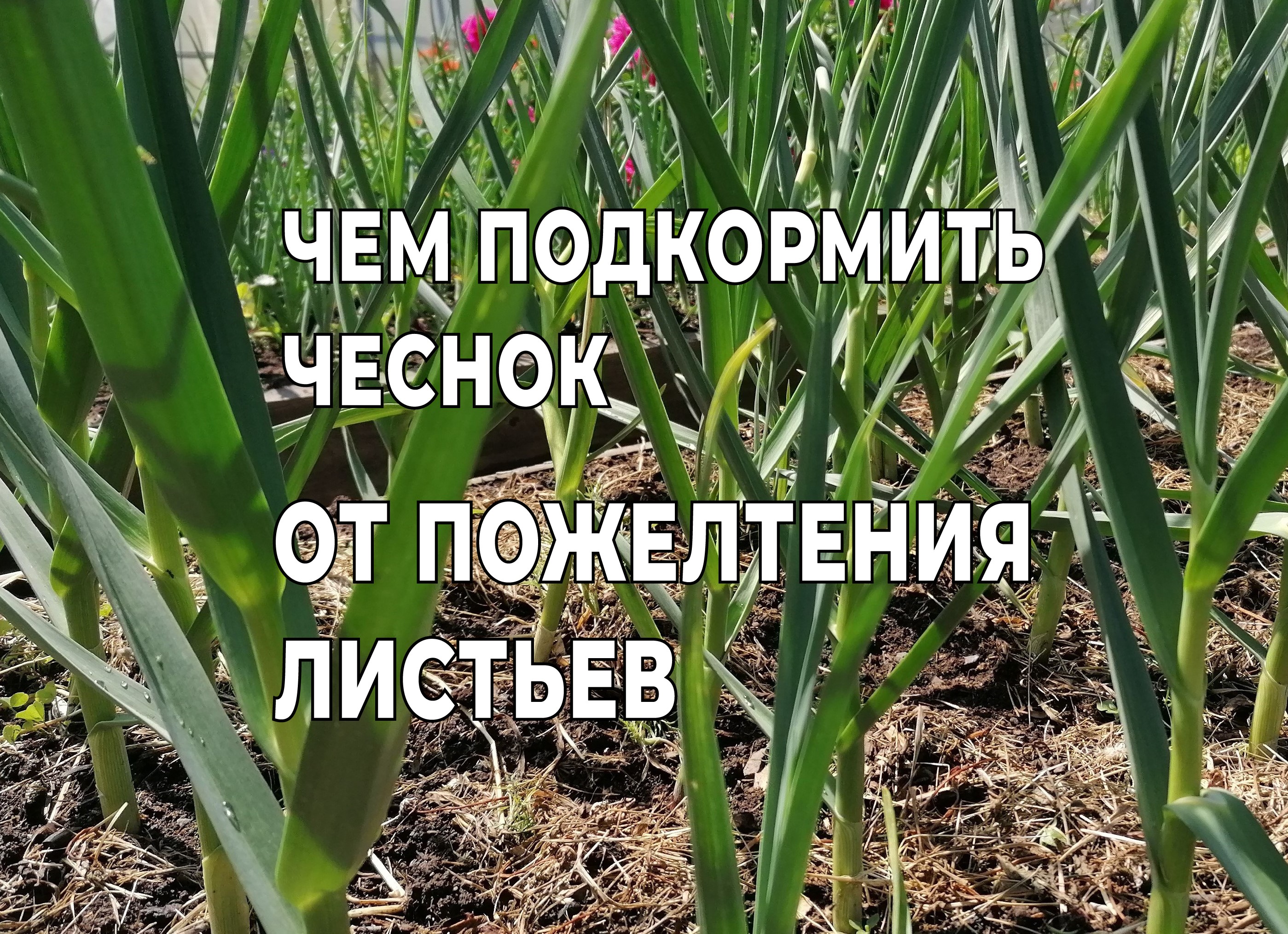 ЧЕМ ПОДКОРМИТЬ ЧЕСНОК

ОТ ПОЖЕЛТЕНИЯ ЛИСТЬЕВ